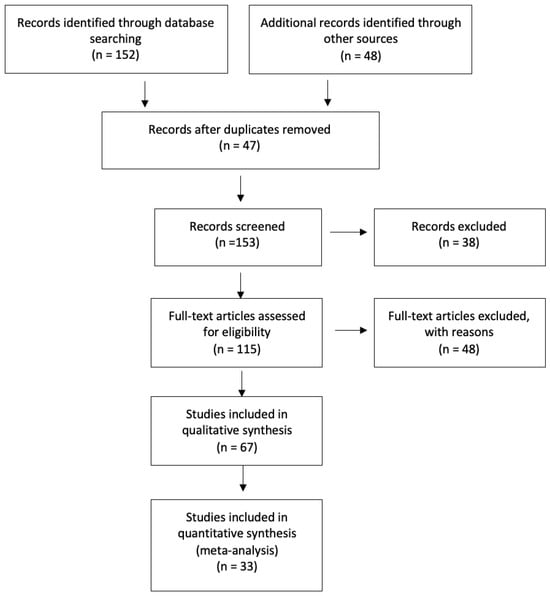 Records identified through database searching
(n = 152)

Additional records identified through other sources
(n = 48)

Records after duplicates removed
(n = 47)

Records screened
(n =153)

Records excluded
(n = 38)

Full-text articles assessed for eligibility
(n = 115)

Full-text articles excluded, with reasons
(n = 48)

Studies included in qualitative synthesis
(n = 67)

Studies included in quantitative synthesis
(meta-analysis)
(n = 33)